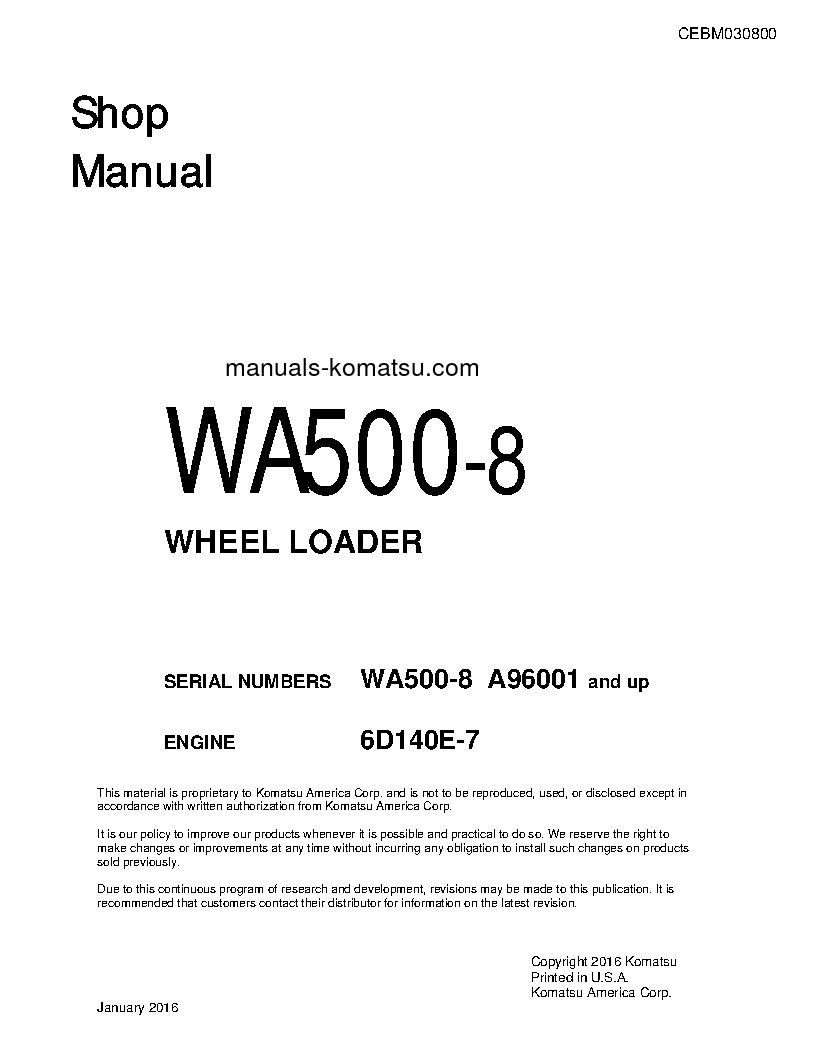 CEBM030800

Shop
Manual

manuals-komatsu.com

WA500-8

WHEEL LOADER

SERIAL NUMBERS WA500-8 A96001 and up

ENGINE 6D140E-7

This material is proprietary to Komatsu America Corp. and is not to be reproduced, used, or disclosed except in accordance with written authorization from Komatsu America Corp.

It is our policy to improve our products whenever it is possible and practical to do so. We reserve the right to make changes or improvements at any time without incurring any obligation to install such changes on products sold previously.

Due to this continuous program of research and development, revisions may be made to this publication. It is recommended that customers contact their distributor for information on the latest revision.

Copyright 2016 Komatsu
Printed in U.S.A.
Komatsu America Corp.

January 2016